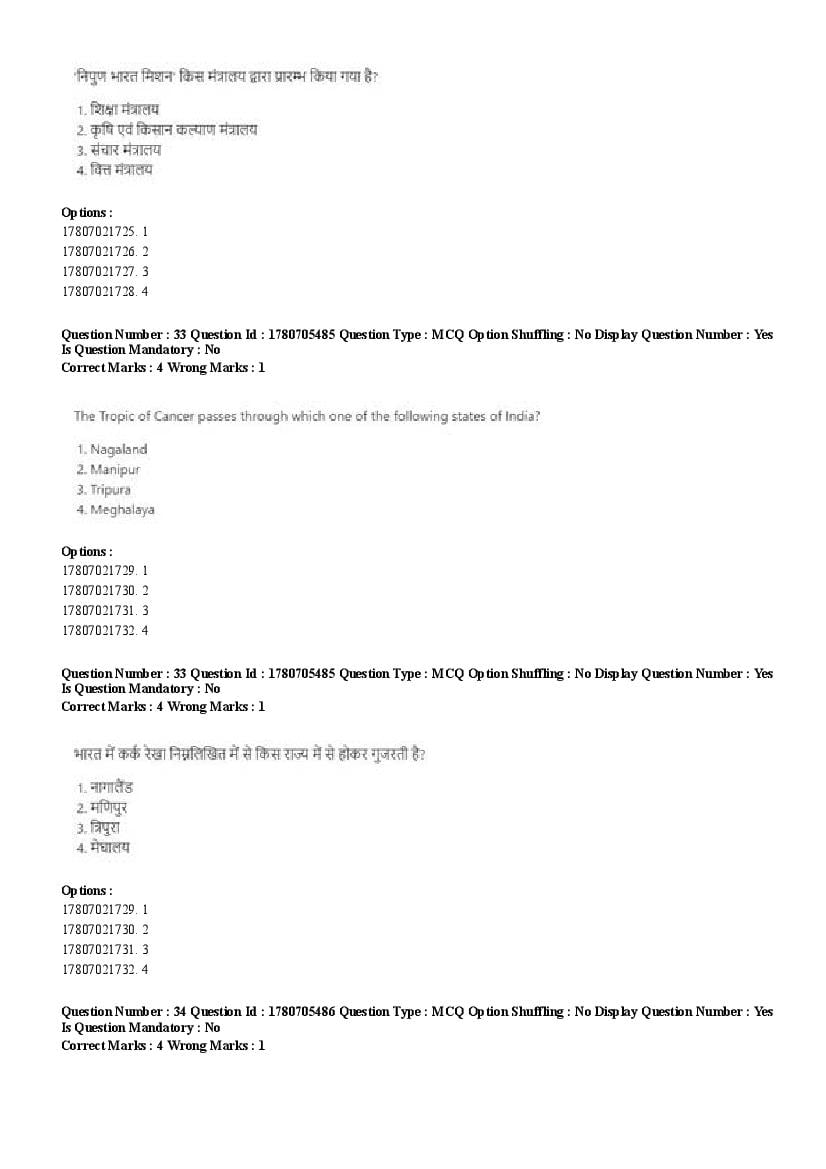 'निपुण भारत मिशन' किस मंत्रालय द्वारा प्रारम्भ किया गया है?

1. शिक्षा मंत्रालय
2. कृषि एवं किसान कल्याण मंत्रालय
3. संचार मंत्रालय
4. वित्त मंत्रालय

Options :
17807021725. 1
17807021726. 2
17807021727. 3
17807021728. 4

Question Number : 33 Question Id : 1780705485 Question Type : MCQ Option Shuffling : No Display Question Number : Yes
Is Question Mandatory : No
Correct Marks : 4 Wrong Marks : 1

The Tropic of Cancer passes through which one of the following states of India?

1. Nagaland
2. Manipur
3. Tripura
4. Meghalaya

Options :
17807021729. 1
17807021730. 2
17807021731. 3
17807021732. 4

Question Number : 33 Question Id : 1780705485 Question Type : MCQ Option Shuffling : No Display Question Number : Yes
Is Question Mandatory : No
Correct Marks : 4 Wrong Marks : 1

भारत में कर्क रेखा निम्नलिखित में से किस राज्य में से होकर गुजरती है?

1. नागालैंड
2. मणिपुर
3. त्रिपुरा
4. मेघालय

Options :
17807021729. 1
17807021730. 2
17807021731. 3
17807021732. 4

Question Number : 34 Question Id : 1780705486 Question Type : MCQ Option Shuffling : No Display Question Number : Yes
Is Question Mandatory : No
Correct Marks : 4 Wrong Marks : 1